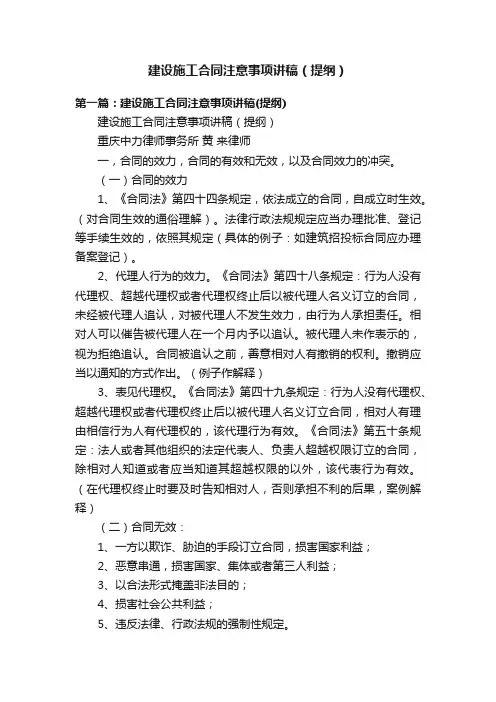 建设施工合同注意事项讲稿（提纲）

第一篇：建设施工合同注意事项讲稿(提纲)

建设施工合同注意事项讲稿（提纲）

重庆中力律师事务所 黄 来律师

一，合同的效力，合同的有效和无效，以及合同效力的冲突。

（一）合同的效力

1、《合同法》第四十四条规定，依法成立的合同，自成立时生效。（对合同生效的通俗理解）。法律行政法规规定应当办理批准、登记等手续生效的，依照其规定（具体的例子：如建筑招投标合同应办理备案登记）。

2、代理人行为的效力。《合同法》第四十八条规定：行为人没有代理权、超越代理权或者代理权终止后以被代理人名义订立的合同，未经被代理人追认，对被代理人不发生效力，由行为人承担责任。相对人可以催告被代理人在一个月内予以追认。被代理人未作表示的，视为拒绝追认。合同被追认之前，善意相对人有撤销的权利。撤销应当以通知的方式作出。（例子作解释）

3、表见代理权。《合同法》第四十九条规定：行为人没有代理权、超越代理权或者代理权终止后以被代理人名义订立合同，相对人有理由相信行为人有代理权的，该代理行为有效。《合同法》第五十条规定：法人或者其他组织的法定代表人、负责人超越权限订立的合同，除相对人知道或者应当知道其超越权限的以外，该代表行为有效。（在代理权终止时要及时告知相对人，否则承担不利的后果，案例解释）

（二）合同无效：

1、一方以欺诈、胁迫的手段订立合同，损害国家利益；

2、恶意串通，损害国家、集体或者第三人利益；

3、以合法形式掩盖非法目的；

4、损害社会公共利益；

5、违反法律、行政法规的强制性规定。